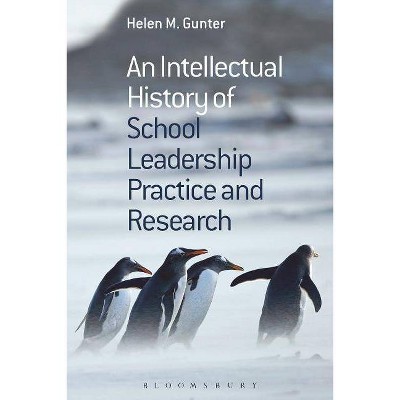 Helen M. Gunter

An Intellectual History of School Leadership Practice and Research

BLOOMSBURY